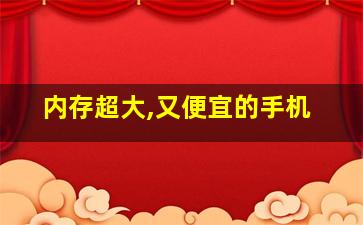 内存超大,又便宜的手机